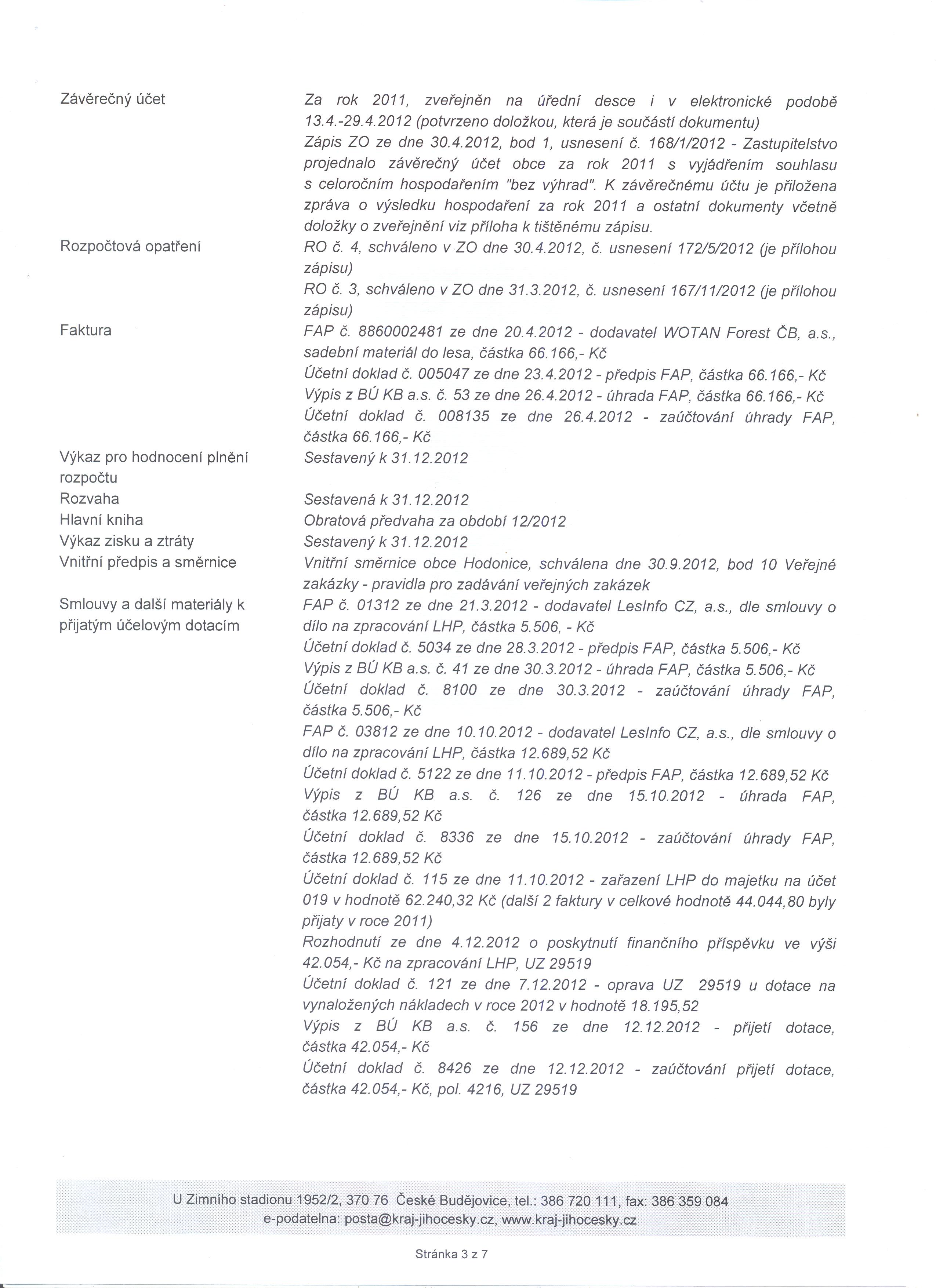 Závěrečný účet

Za rok 2011, zveřejněn na úřední desce i v elektronické podobě 13.4.-29.4.2012 (potvrzeno doložkou, která je součástí dokumentu)

Zápis ZO ze dne 30.4.2012, bod 1, usnesení č. 168/1/2012 - Zastupitelstvo projednalo závěrečný účet obce za rok 2011 s vyjádřením souhlasu s celoročním hospodařením "bez výhrad". K závěrečnému účtu je přiložena zpráva o výsledku hospodaření za rok 2011 a ostatní dokumenty včetně doložky o zveřejnění viz příloha k tištěnému zápisu.

Rozpočtová opatření

RO č. 4, schváleno v ZO dne 30.4.2012, č. usnesení 172/5/2012 (je přílohou zápisu)

RO č. 3, schváleno v ZO dne 31.3.2012, č. usnesení 167/11/2012 (je přílohou zápisu)

Faktura

FAP č. 8860002481 ze dne 20.4.2012 - dodavatel WOTAN Forest ČB, a.s., sadební materiál do lesa, částka 66.166,- Kč

Účetní doklad č. 005047 ze dne 23.4.2012 - předpis FAP, částka 66.166,- Kč

Výpis z BÚ KB a.s. č. 53 ze dne 26.4.2012 - úhrada FAP, částka 66.166,- Kč

Účetní doklad č. 008135 ze dne 26.4.2012 - zaúčtování úhrady FAP, částka 66.166,- Kč

Výkaz pro hodnocení plnění rozpočtu

Sestavený k 31.12.2012

Rozvaha

Sestavená k 31.12.2012

Hlavní kniha

Obratová předvaha za období 12/2012

Výkaz zisku a ztráty

Sestavený k 31.12.2012

Vnitřní předpis a směrnice

Vnitřní směrnice obce Hodonice, schválena dne 30.9.2012, bod 10 Veřejné zakázky - pravidla pro zadávání veřejných zakázek

Smlouvy a další materiály k přijatým účelovým dotacím

FAP č. 01312 ze dne 21.3.2012 - dodavatel LesInfo CZ, a.s., dle smlouvy o dílo na zpracování LHP, částka 5.506, - Kč

Účetní doklad č. 5034 ze dne 28.3.2012 - předpis FAP, částka 5.506,- Kč

Výpis z BÚ KB a.s. č. 41 ze dne 30.3.2012 - úhrada FAP, částka 5.506,- Kč

Účetní doklad č. 8100 ze dne 30.3.2012 - zaúčtování úhrady FAP, částka 5.506,- Kč

FAP č. 03812 ze dne 10.10.2012 - dodavatel LesInfo CZ, a.s., dle smlouvy o dílo na zpracování LHP, částka 12.689,52 Kč

Účetní doklad č. 5122 ze dne 11.10.2012 - předpis FAP, částka 12.689,52 Kč

Výpis z BÚ KB a.s. č. 126 ze dne 15.10.2012 - úhrada FAP, částka 12.689,52 Kč

Účetní doklad č. 8336 ze dne 15.10.2012 - zaúčtování úhrady FAP, částka 12.689,52 Kč

Účetní doklad č. 115 ze dne 11.10.2012 - zařazení LHP do majetku na účet 019 v hodnotě 62.240,32 Kč (další 2 faktury v celkové hodnotě 44.044,80 byly přijaty v roce 2011)

Rozhodnutí ze dne 4.12.2012 o poskytnutí finančního příspěvku ve výši 42.054,- Kč na zpracování LHP, UZ 29519

Účetní doklad č. 121 ze dne 7.12.2012 - oprava UZ 29519 u dotace na vynaložených nákladech v roce 2012 v hodnotě 18.195,52

Výpis z BÚ KB a.s. č. 156 ze dne 12.12.2012 - přijetí dotace, částka 42.054,- Kč

Účetní doklad č. 8426 ze dne 12.12.2012 - zaúčtování přijetí dotace, částka 42.054,- Kč, pol. 4216, UZ 29519

U Zimního stadionu 1952/2, 370 76 České Budějovice, tel.: 386 720 111, fax: 386 359 084
e-podatelna: posta@kraj-jihocesky.cz, www.kraj-jihocesky.cz

Stránka 3 z 7